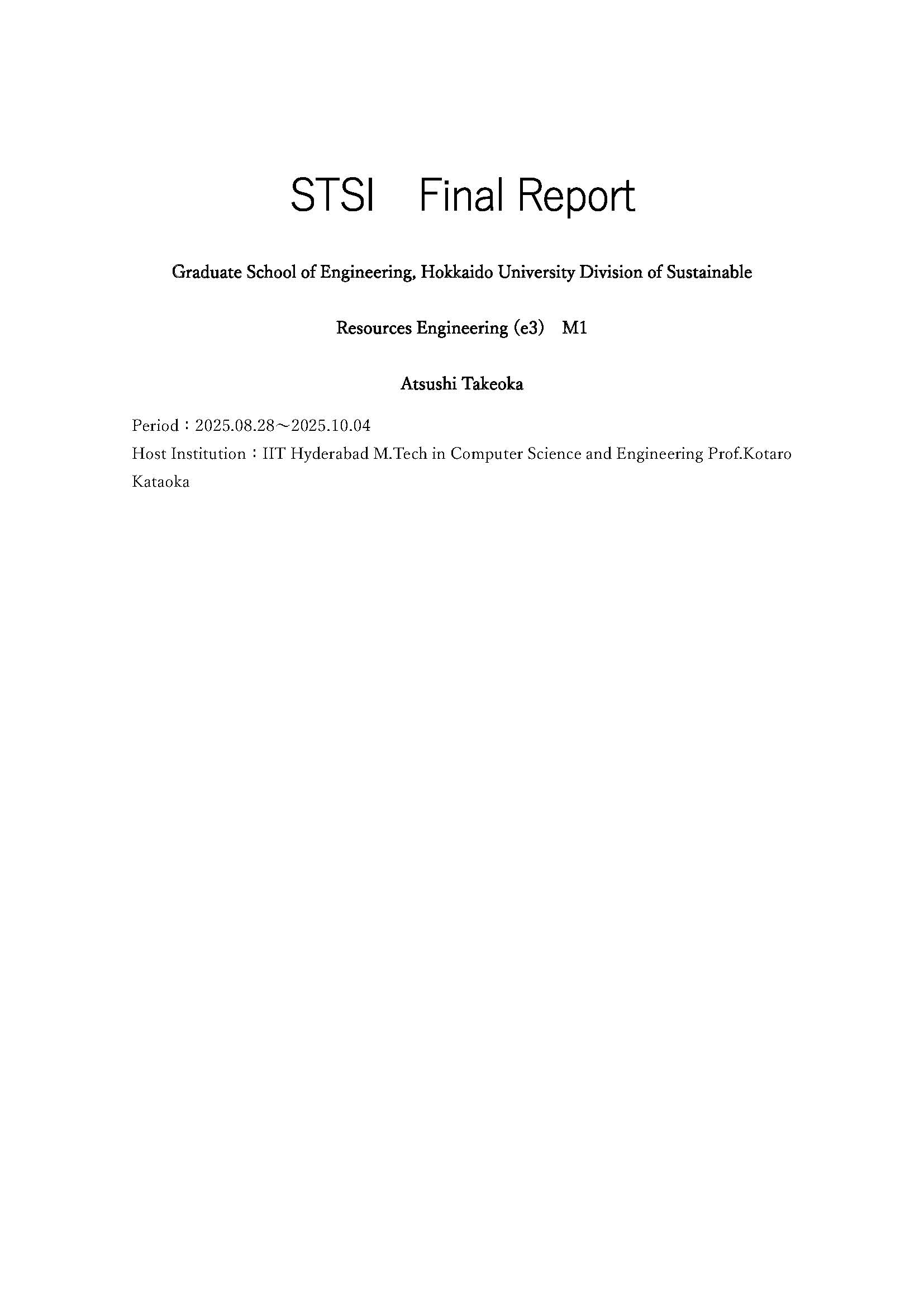 STSI　Final Report

Graduate School of Engineering, Hokkaido University Division of Sustainable

Resources Engineering (e3)　M1

Atsushi Takeoka

Period：2025.08.28～2025.10.04
Host Institution：IIT Hyderabad M.Tech in Computer Science and Engineering Prof.Kotaro Kataoka